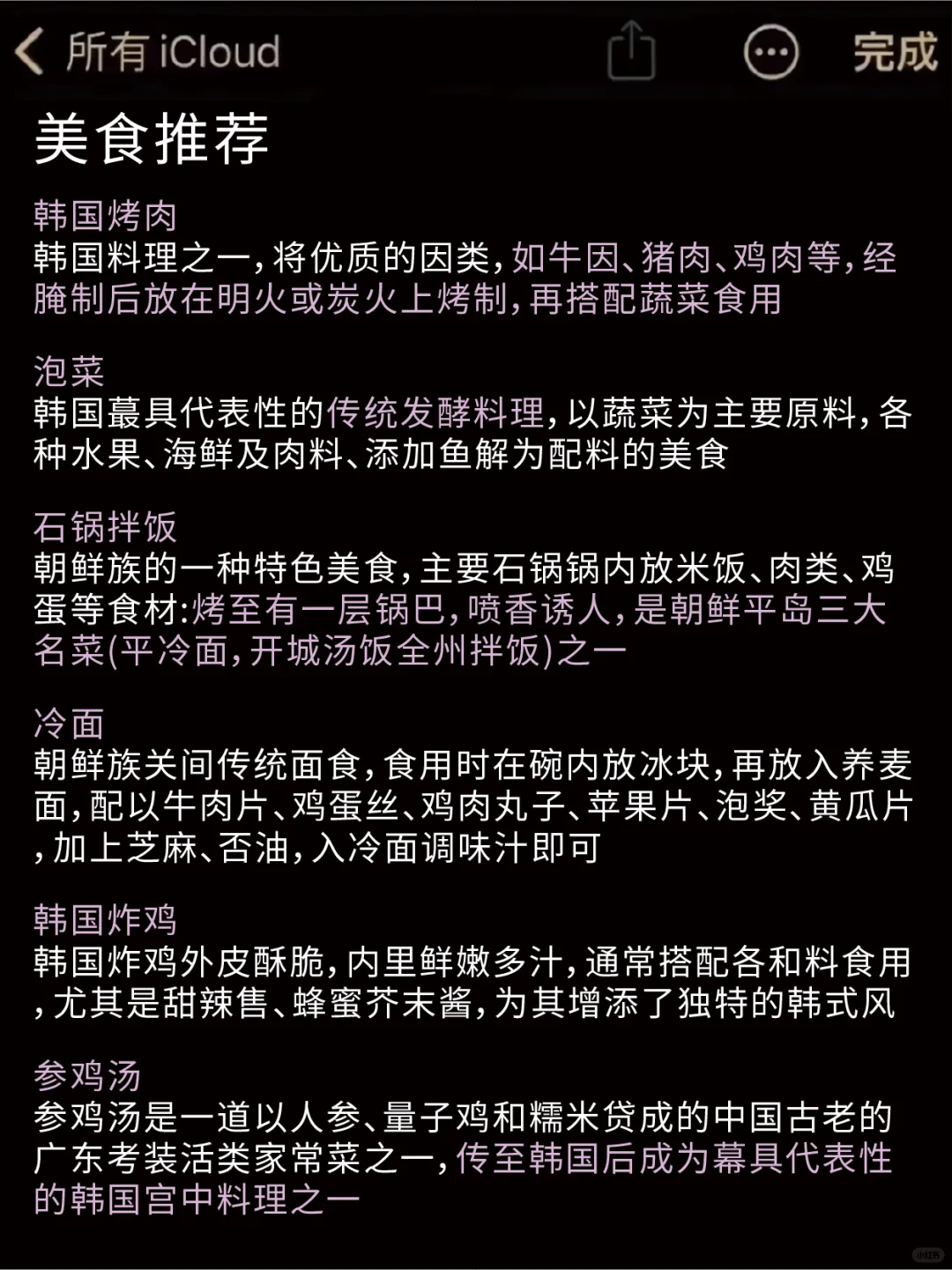 所有 iCloud

完成

美食推荐

韩国烤肉
韩国料理之一，将优质的因类，如牛因、猪肉、鸡肉等，经腌制后放在明火或炭火上烤制，再搭配蔬菜食用

泡菜
韩国蕞具代表性的传统发酵料理，以蔬菜为主要原料，各种水果、海鲜及肉料、添加鱼解为配料的美食

石锅拌饭
朝鲜族的一种特色美食，主要石锅锅内放米饭、肉类、鸡蛋等食材：烤至有一层锅巴，喷香诱人，是朝鲜平岛三大名菜(平冷面，开城汤饭全州拌饭)之一

冷面
朝鲜族关间传统面食，食用时在碗内放冰块，再放入养麦面，配以牛肉片、鸡蛋丝、鸡肉丸子、苹果片、泡奖、黄瓜片，加上芝麻、否油，入冷面调味汁即可

韩国炸鸡
韩国炸鸡外皮酥脆，内里鲜嫩多汁，通常搭配各和料食用，尤其是甜辣售、蜂蜜芥末酱，为其增添了独特的韩式风

参鸡汤
参鸡汤是一道以人参、量子鸡和糯米贷成的中国古老的广东考装活类家常菜之一，传至韩国后成为幕具代表性的韩国宫中料理之一